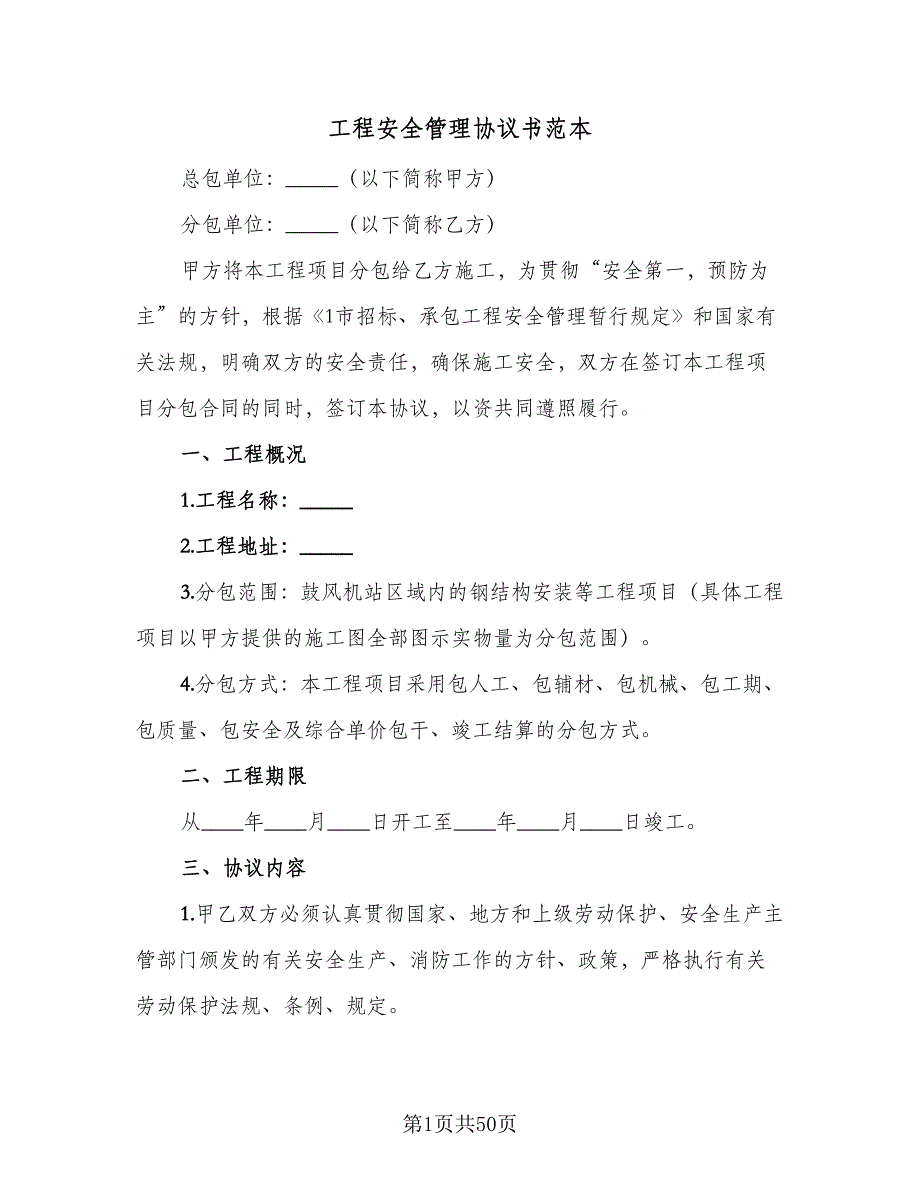 工程安全管理协议书范本

总包单位：_____（以下简称甲方）

分包单位：_____（以下简称乙方）

甲方将本工程项目分包给乙方施工，为贯彻“安全第一，预防为主”的方针，根据《1市招标、承包工程安全管理暂行规定》和国家有关法规，明确双方的安全责任，确保施工安全，双方在签订本工程项目分包合同的同时，签订本协议，以资共同遵照履行。

一、工程概况

1.工程名称：_____

2.工程地址：_____

3.分包范围：鼓风机站区域内的钢结构安装等工程项目（具体工程项目以甲方提供的施工图全部图示实物量为分包范围）。

4.分包方式：本工程项目采用包人工、包辅材、包机械、包工期、包质量、包安全及综合单价包干、竣工结算的分包方式。

二、工程期限

从____年____月____日开工至____年____月____日竣工。

三、协议内容

1.甲乙双方必须认真贯彻国家、地方和上级劳动保护、安全生产主管部门颁发的有关安全生产、消防工作的方针、政策，严格执行有关劳动保护法规、条例、规定。

第1页共50页